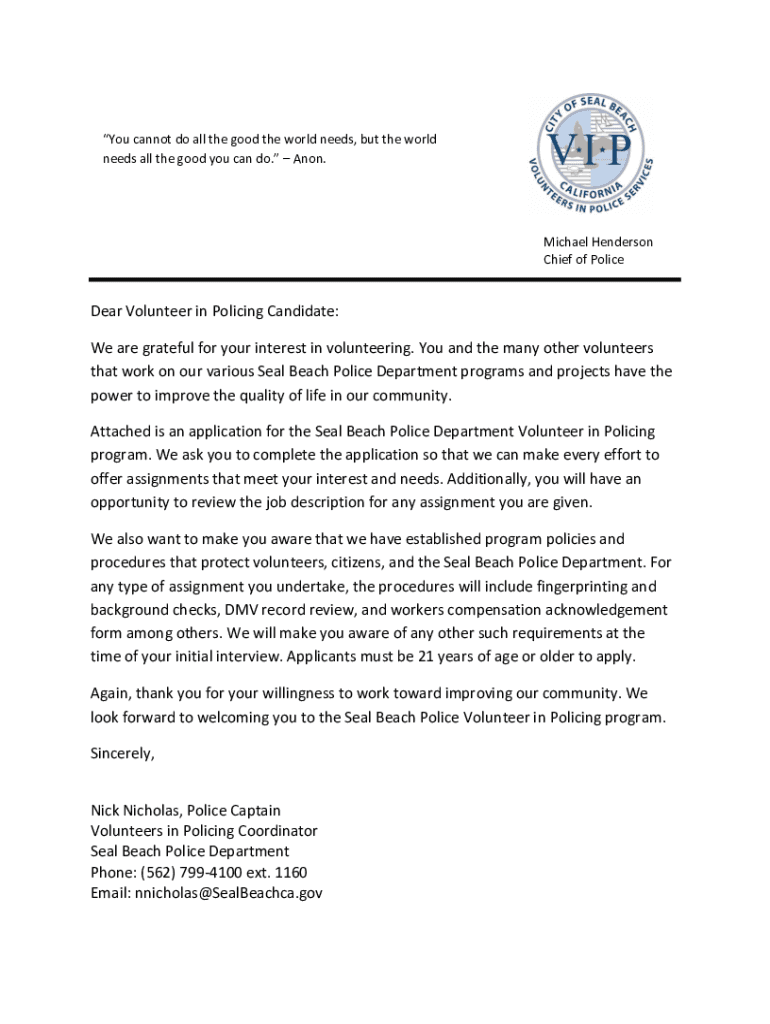 "You cannot do all the good the world needs, but the world needs all the good you can do." – Anon.

CITY OF SEAL BEACH
V·I·P
CALIFORNIA
VOLUNTEERS IN POLICE SERVICES

Michael Henderson
Chief of Police

Dear Volunteer in Policing Candidate:

We are grateful for your interest in volunteering. You and the many other volunteers that work on our various Seal Beach Police Department programs and projects have the power to improve the quality of life in our community.

Attached is an application for the Seal Beach Police Department Volunteer in Policing program. We ask you to complete the application so that we can make every effort to offer assignments that meet your interest and needs. Additionally, you will have an opportunity to review the job description for any assignment you are given.

We also want to make you aware that we have established program policies and procedures that protect volunteers, citizens, and the Seal Beach Police Department. For any type of assignment you undertake, the procedures will include fingerprinting and background checks, DMV record review, and workers compensation acknowledgement form among others. We will make you aware of any other such requirements at the time of your initial interview. Applicants must be 21 years of age or older to apply.

Again, thank you for your willingness to work toward improving our community. We look forward to welcoming you to the Seal Beach Police Volunteer in Policing program.

Sincerely,

Nick Nicholas, Police Captain
Volunteers in Policing Coordinator
Seal Beach Police Department
Phone: (562) 799-4100 ext. 1160
Email: nnicholas@SealBeachca.gov